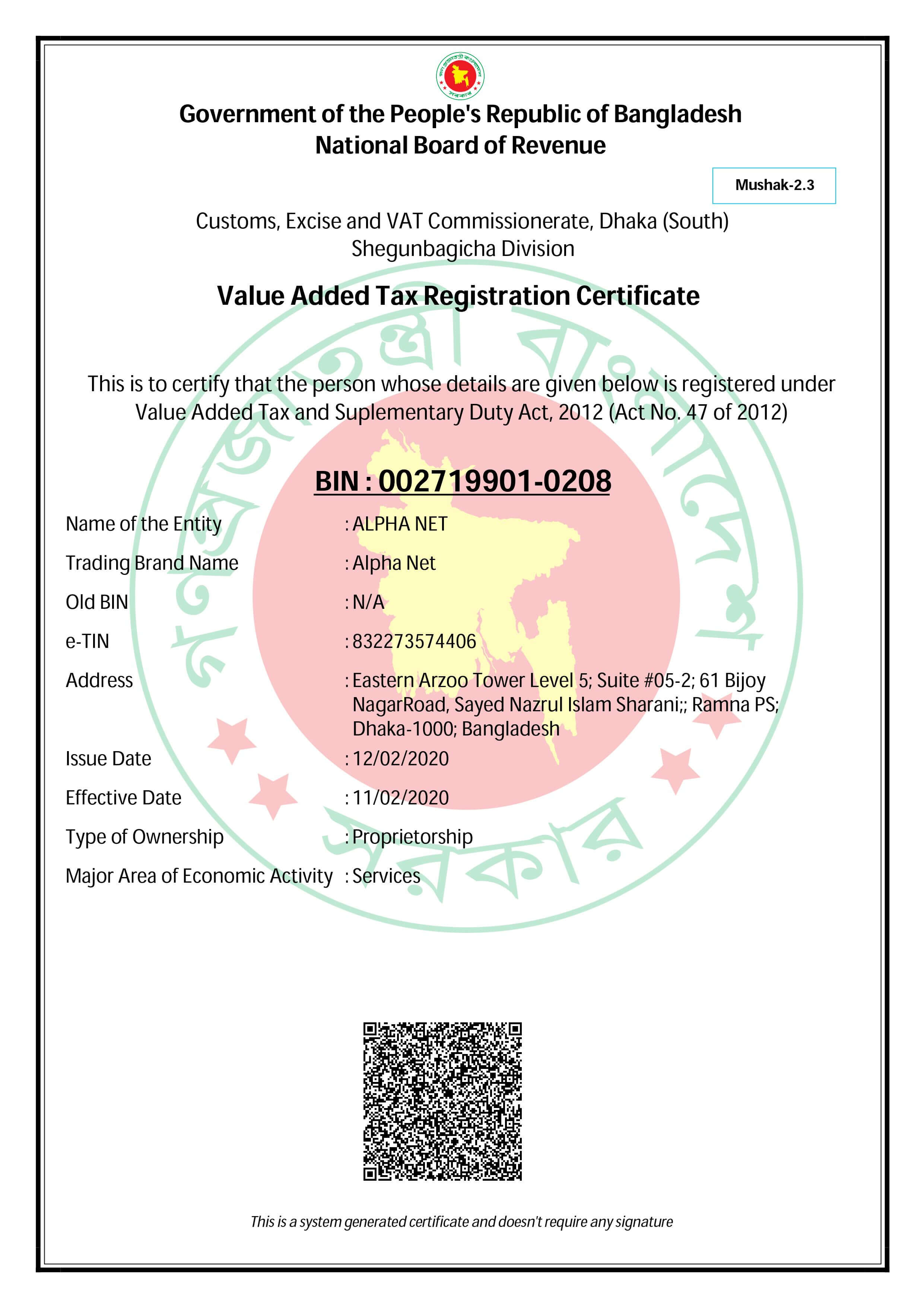 Government of the People's Republic of Bangladesh
National Board of Revenue

Mushak-2.3

Customs, Excise and VAT Commissionerate, Dhaka (South)
Shegunbagicha Division

Value Added Tax Registration Certificate

This is to certify that the person whose details are given below is registered under Value Added Tax and Suplementary Duty Act, 2012 (Act No. 47 of 2012)

BIN : 002719901-0208

Name of the Entity : ALPHA NET
Trading Brand Name : Alpha Net
Old BIN : N/A
e-TIN : 832273574406
Address : Eastern Arzoo Tower Level 5; Suite #05-2; 61 Bijoy NagarRoad, Sayed Nazrul Islam Sharani;; Ramna PS; Dhaka-1000; Bangladesh
Issue Date : 12/02/2020
Effective Date : 11/02/2020
Type of Ownership : Proprietorship
Major Area of Economic Activity : Services

This is a system generated certificate and doesn't require any signature

গণপ্রজাতন্ত্রী বাংলাদেশ সরকার